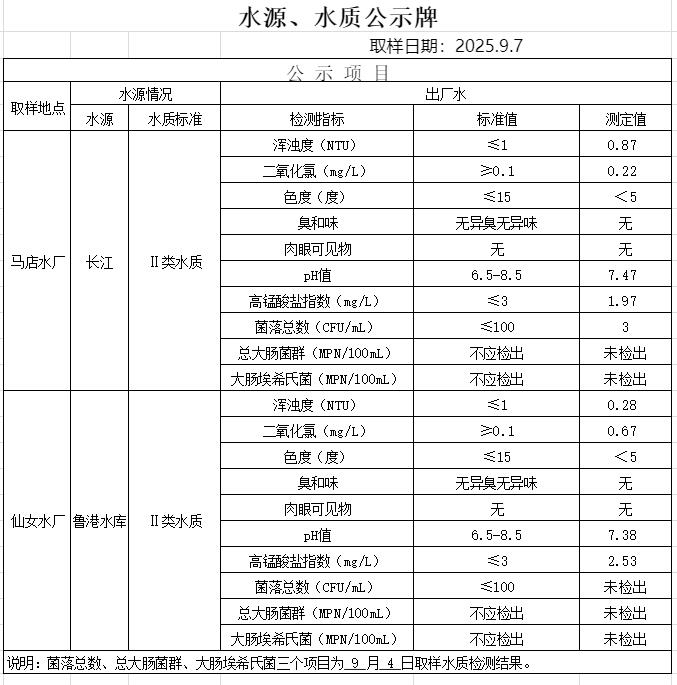 水源、水质公示牌

取样日期：2025.9.7

公 示 项 目

| 取样地点 | 水源情况 | | 出厂水 | | |
|---|---|---|---|---|---|
| | 水源 | 水质标准 | 检测指标 | 标准值 | 测定值 |
| 马店水厂 | 长江 | Ⅱ类水质 | 浑浊度（NTU） | ≤1 | 0.87 |
| | | | 二氧化氯（mg/L） | ≥0.1 | 0.22 |
| | | | 色度（度） | ≤15 | <5 |
| | | | 臭和味 | 无异臭无异味 | 无 |
| | | | 肉眼可见物 | 无 | 无 |
| | | | pH值 | 6.5-8.5 | 7.47 |
| | | | 高锰酸盐指数（mg/L） | ≤3 | 1.97 |
| | | | 菌落总数（CFU/mL） | ≤100 | 3 |
| | | | 总大肠菌群（MPN/100mL） | 不应检出 | 未检出 |
| | | | 大肠埃希氏菌（MPN/100mL） | 不应检出 | 未检出 |
| 仙女水厂 | 鲁港水库 | Ⅱ类水质 | 浑浊度（NTU） | ≤1 | 0.28 |
| | | | 二氧化氯（mg/L） | ≥0.1 | 0.67 |
| | | | 色度（度） | ≤15 | <5 |
| | | | 臭和味 | 无异臭无异味 | 无 |
| | | | 肉眼可见物 | 无 | 无 |
| | | | pH值 | 6.5-8.5 | 7.38 |
| | | | 高锰酸盐指数（mg/L） | ≤3 | 2.53 |
| | | | 菌落总数（CFU/mL） | ≤100 | 未检出 |
| | | | 总大肠菌群（MPN/100mL） | 不应检出 | 未检出 |
| | | | 大肠埃希氏菌（MPN/100mL） | 不应检出 | 未检出 |

说明：菌落总数、总大肠菌群、大肠埃希氏菌三个项目为 9 月 4 日取样水质检测结果。